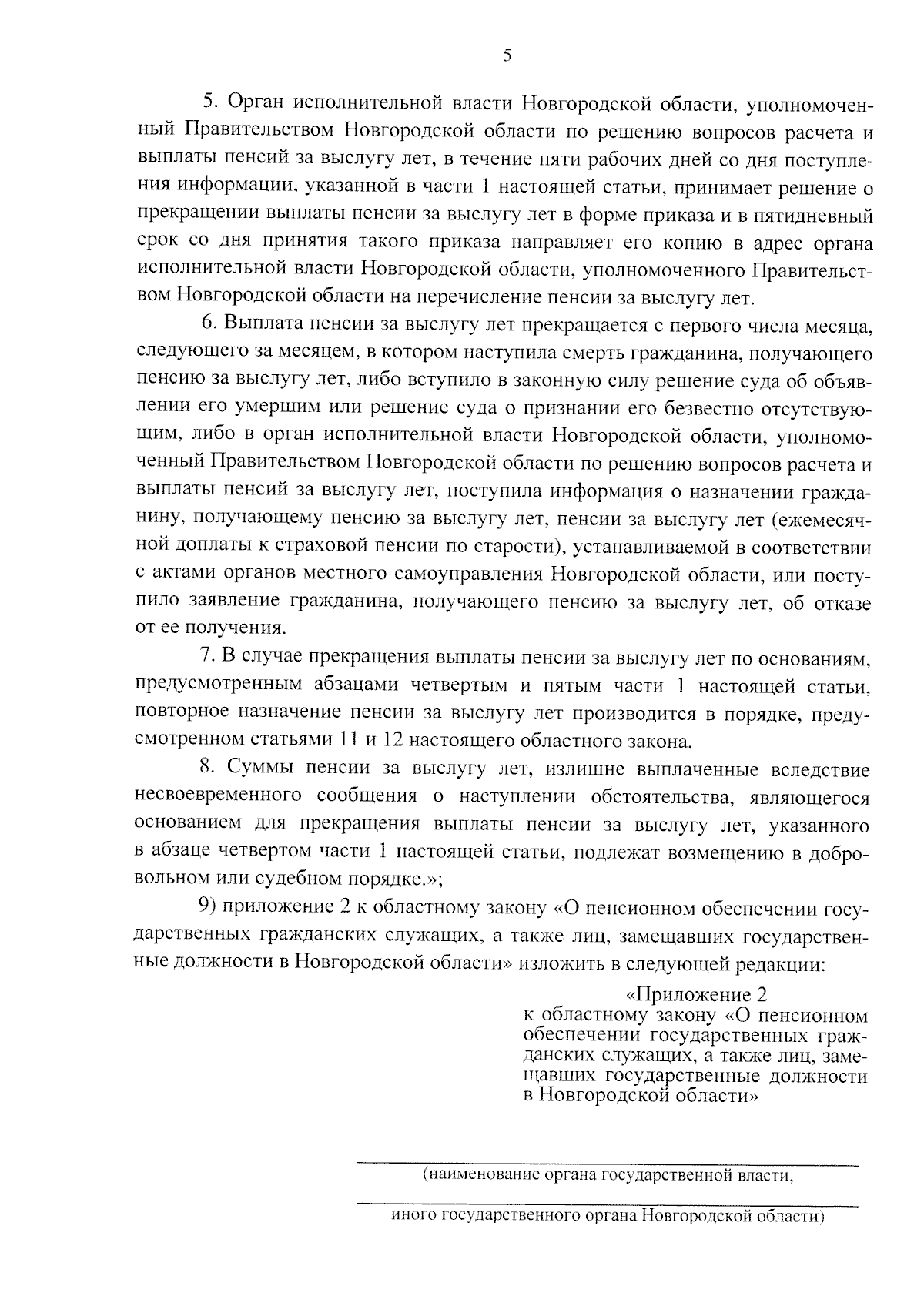 5

5. Орган исполнительной власти Новгородской области, уполномоченный Правительством Новгородской области по решению вопросов расчета и выплаты пенсий за выслугу лет, в течение пяти рабочих дней со дня поступления информации, указанной в части 1 настоящей статьи, принимает решение о прекращении выплаты пенсии за выслугу лет в форме приказа и в пятидневный срок со дня принятия такого приказа направляет его копию в адрес органа исполнительной власти Новгородской области, уполномоченного Правительством Новгородской области на перечисление пенсии за выслугу лет.

6. Выплата пенсии за выслугу лет прекращается с первого числа месяца, следующего за месяцем, в котором наступила смерть гражданина, получающего пенсию за выслугу лет, либо вступило в законную силу решение суда об объявлении его умершим или решение суда о признании его безвестно отсутствующим, либо в орган исполнительной власти Новгородской области, уполномоченный Правительством Новгородской области по решению вопросов расчета и выплаты пенсий за выслугу лет, поступила информация о назначении гражданину, получающему пенсию за выслугу лет, пенсии за выслугу лет (ежемесячной доплаты к страховой пенсии по старости), устанавливаемой в соответствии с актами органов местного самоуправления Новгородской области, или поступило заявление гражданина, получающего пенсию за выслугу лет, об отказе от ее получения.

7. В случае прекращения выплаты пенсии за выслугу лет по основаниям, предусмотренным абзацами четвертым и пятым части 1 настоящей статьи, повторное назначение пенсии за выслугу лет производится в порядке, предусмотренном статьями 11 и 12 настоящего областного закона.

8. Суммы пенсии за выслугу лет, излишне выплаченные вследствие несвоевременного сообщения о наступлении обстоятельства, являющегося основанием для прекращения выплаты пенсии за выслугу лет, указанного в абзаце четвертом части 1 настоящей статьи, подлежат возмещению в добровольном или судебном порядке.»;

9) приложение 2 к областному закону «О пенсионном обеспечении государственных гражданских служащих, а также лиц, замещавших государственные должности в Новгородской области» изложить в следующей редакции:

«Приложение 2
к областному закону «О пенсионном обеспечении государственных гражданских служащих, а также лиц, замещавших государственные должности в Новгородской области»

(наименование органа государственной власти,

иного государственного органа Новгородской области)